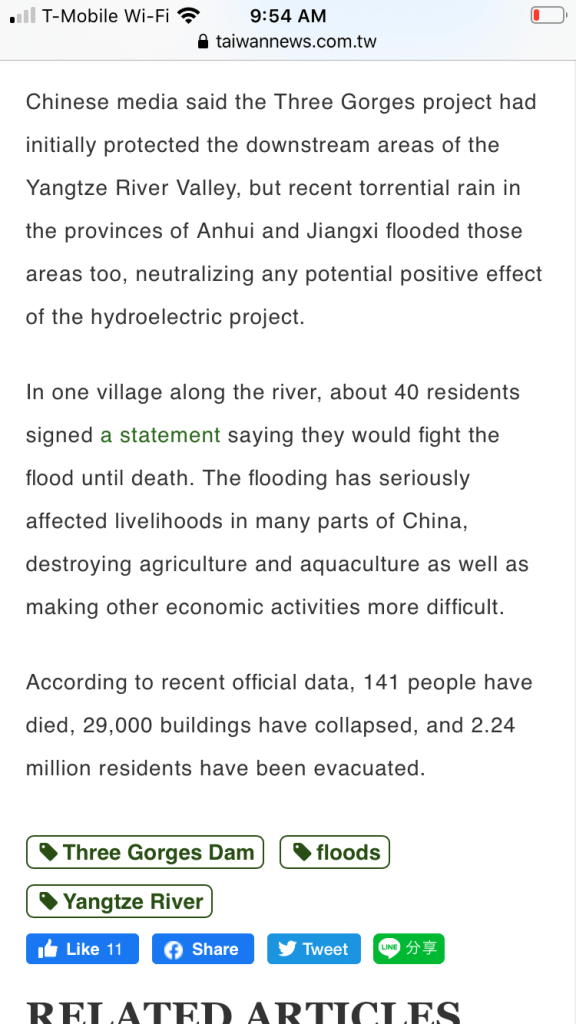 T-Mobile Wi-Fi 9:54 AM
taiwannews.com.tw

Chinese media said the Three Gorges project had initially protected the downstream areas of the Yangtze River Valley, but recent torrential rain in the provinces of Anhui and Jiangxi flooded those areas too, neutralizing any potential positive effect of the hydroelectric project.

In one village along the river, about 40 residents signed a statement saying they would fight the flood until death. The flooding has seriously affected livelihoods in many parts of China, destroying agriculture and aquaculture as well as making other economic activities more difficult.

According to recent official data, 141 people have died, 29,000 buildings have collapsed, and 2.24 million residents have been evacuated.

Three Gorges Dam
floods
Yangtze River

Like 11
Share
Tweet
LINE 分享

RELATED ARTICLES